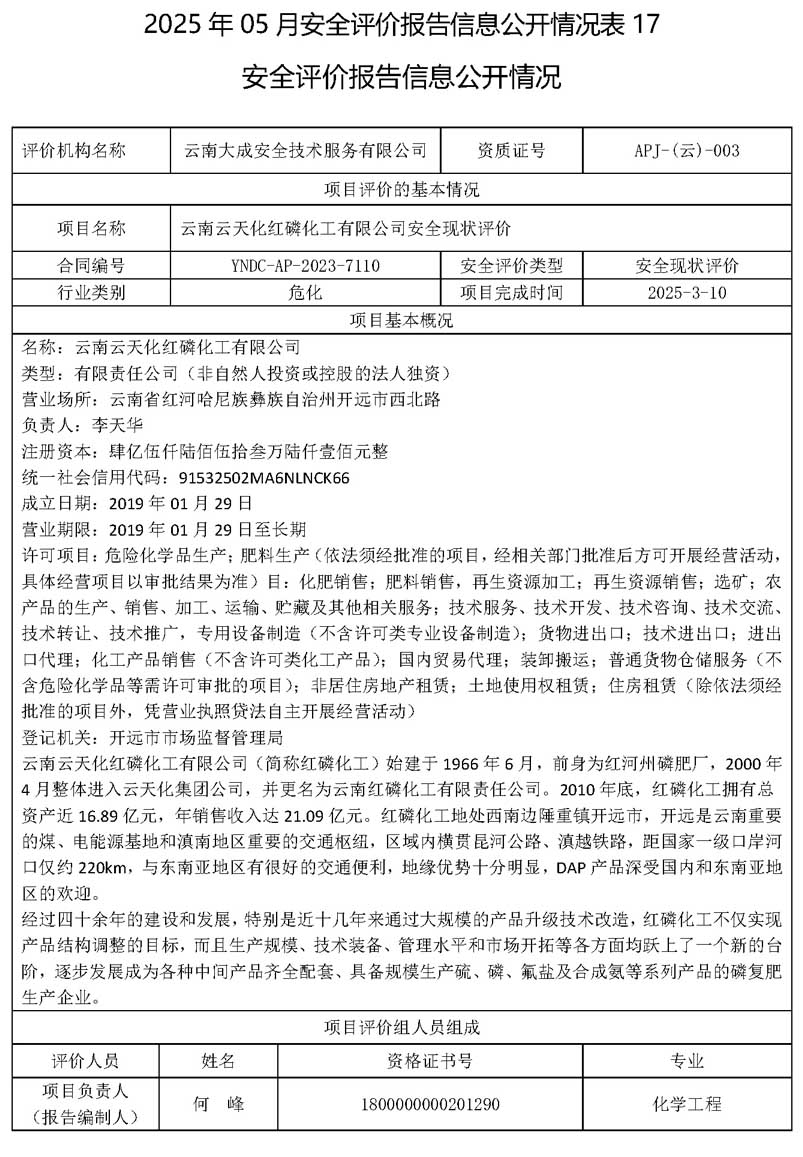 2025 年 05 月安全评价报告信息公开情况表 17

安全评价报告信息公开情况

| 评价机构名称 | 云南大成安全技术服务有限公司 | 资质证号 | APJ-(云)-003 |
|---|---|---|---|
| 项目评价的基本情况 | | | |
| 项目名称 | 云南云天化红磷化工有限公司安全现状评价 | | |
| 合同编号 | YNDC-AP-2023-7110 | 安全评价类型 | 安全现状评价 |
| 行业类别 | 危化 | 项目完成时间 | 2025-3-10 |
| 项目基本概况 | | | |

名称：云南云天化红磷化工有限公司
类型：有限责任公司（非自然人投资或控股的法人独资）
营业场所：云南省红河哈尼族彝族自治州开远市西北路
负责人：李天华
注册资本：肆亿伍仟陆佰伍拾叁万陆仟壹佰元整
统一社会信用代码：91532502MA6NLNCK66
成立日期：2019 年 01 月 29 日
营业期限：2019 年 01 月 29 日至长期
许可项目：危险化学品生产；肥料生产（依法须经批准的项目，经相关部门批准后方可开展经营活动，具体经营项目以审批结果为准）目：化肥销售；肥料销售，再生资源加工；再生资源销售；选矿；农产品的生产、销售、加工、运输、贮藏及其他相关服务；技术服务、技术开发、技术咨询、技术交流、技术转让、技术推广，专用设备制造（不含许可类专业设备制造）；货物进出口；技术进出口；进出口代理；化工产品销售（不含许可类化工产品）；国内贸易代理；装卸搬运；普通货物仓储服务（不含危险化学品等需许可审批的项目）；非居住房地产租赁；土地使用权租赁；住房租赁（除依法须经批准的项目外，凭营业执照贷法自主开展经营活动）
登记机关：开远市市场监督管理局
云南云天化红磷化工有限公司（简称红磷化工）始建于 1966 年 6 月，前身为红河州磷肥厂，2000 年 4 月整体进入云天化集团公司，并更名为云南红磷化工有限责任公司。2010 年底，红磷化工拥有总资产近 16.89 亿元，年销售收入达 21.09 亿元。红磷化工地处西南边陲重镇开远市，开远是云南重要的煤、电能源基地和滇南地区重要的交通枢纽，区域内横贯昆河公路、滇越铁路，距国家一级口岸河口仅约 220km，与东南亚地区有很好的交通便利，地缘优势十分明显，DAP 产品深受国内和东南亚地区的欢迎。
经过四十余年的建设和发展，特别是近十几年来通过大规模的产品升级技术改造，红磷化工不仅实现产品结构调整的目标，而且生产规模、技术装备、管理水平和市场开拓等各方面均跃上了一个新的台阶，逐步发展成为各种中间产品齐全配套、具备规模生产硫、磷、氟盐及合成氨等系列产品的磷复肥生产企业。

| 项目评价组人员组成 | | | |
|---|---|---|---|
| 评价人员 | 姓名 | 资格证书号 | 专业 |
| 项目负责人（报告编制人） | 何 峰 | 1800000000201290 | 化学工程 |